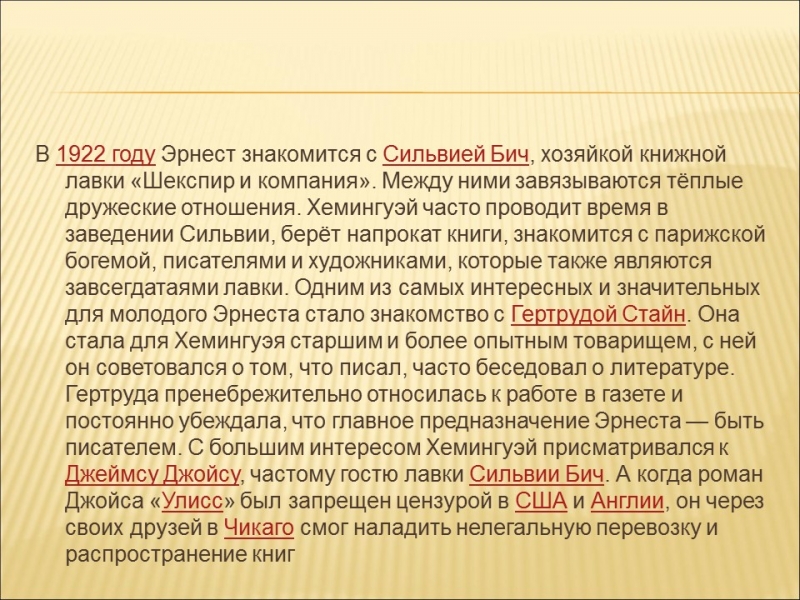 В 1922 году Эрнест знакомится с Сильвией Бич, хозяйкой книжной лавки «Шекспир и компания». Между ними завязываются тёплые дружеские отношения. Хемингуэй часто проводит время в заведении Сильвии, берёт напрокат книги, знакомится с парижской богемой, писателями и художниками, которые также являются завсегдатаями лавки. Одним из самых интересных и значительных для молодого Эрнеста стало знакомство с Гертрудой Стайн. Она стала для Хемингуэя старшим и более опытным товарищем, с ней он советовался о том, что писал, часто беседовал о литературе. Гертруда пренебрежительно относилась к работе в газете и постоянно убеждала, что главное предназначение Эрнеста — быть писателем. С большим интересом Хемингуэй присматривался к Джеймсу Джойсу, частому гостю лавки Сильвии Бич. А когда роман Джойса «Улисс» был запрещен цензурой в США и Англии, он через своих друзей в Чикаго смог наладить нелегальную перевозку и распространение книг